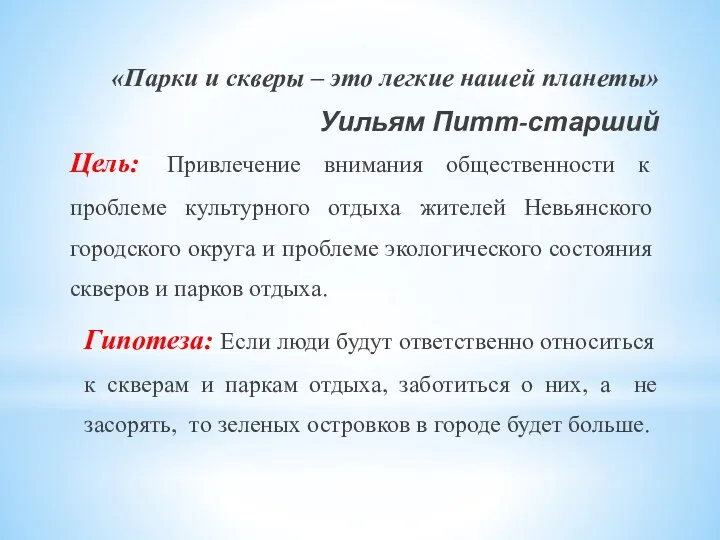 «Парки и скверы – это легкие нашей планеты»

Уильям Питт-старший

Цель: Привлечение внимания общественности к проблеме культурного отдыха жителей Невьянского городского округа и проблеме экологического состояния скверов и парков отдыха.

Гипотеза: Если люди будут ответственно относиться к скверам и паркам отдыха, заботиться о них, а не засорять, то зеленых островков в городе будет больше.